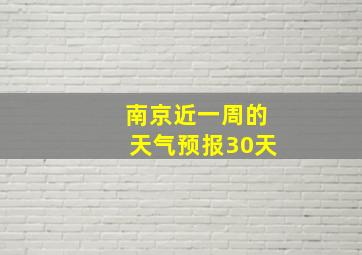 南京近一周的
天气预报30天